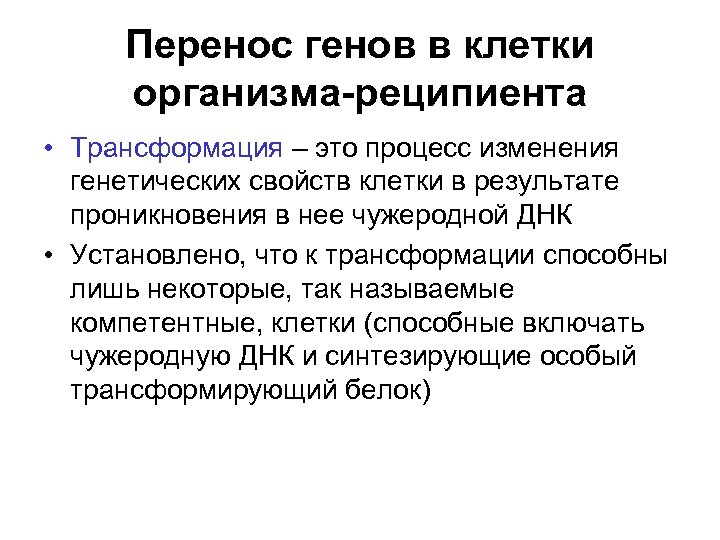 Перенос генов в клетки организма-реципиента

• Трансформация – это процесс изменения генетических свойств клетки в результате проникновения в нее чужеродной ДНК

• Установлено, что к трансформации способны лишь некоторые, так называемые компетентные, клетки (способные включать чужеродную ДНК и синтезирующие особый трансформирующий белок)